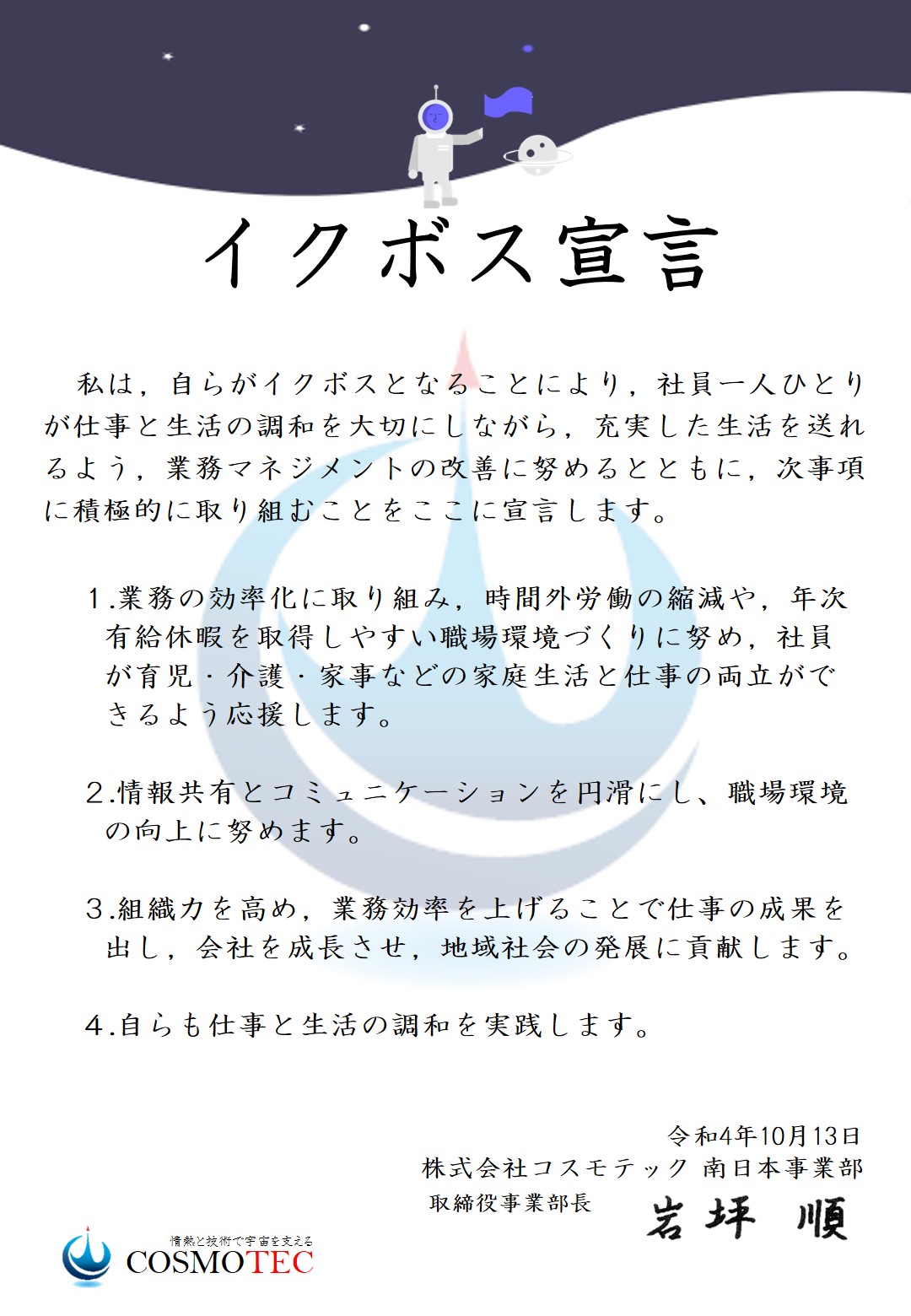 イクボス宣言

私は，自らがイクボスとなることにより，社員一人ひとりが仕事と生活の調和を大切にしながら，充実した生活を送れるよう，業務マネジメントの改善に努めるとともに，次事項に積極的に取り組むことをここに宣言します。

1.業務の効率化に取り組み，時間外労働の縮減や，年次有給休暇を取得しやすい職場環境づくりに努め，社員が育児・介護・家事などの家庭生活と仕事の両立ができるよう応援します。

2.情報共有とコミュニケーションを円滑にし、職場環境の向上に努めます。

3.組織力を高め，業務効率を上げることで仕事の成果を出し，会社を成長させ，地域社会の発展に貢献します。

4.自らも仕事と生活の調和を実践します。

令和4年10月13日
株式会社コスモテック 南日本事業部
取締役事業部長 岩坪 順

情熱と技術で宇宙を支える
COSMOTEC